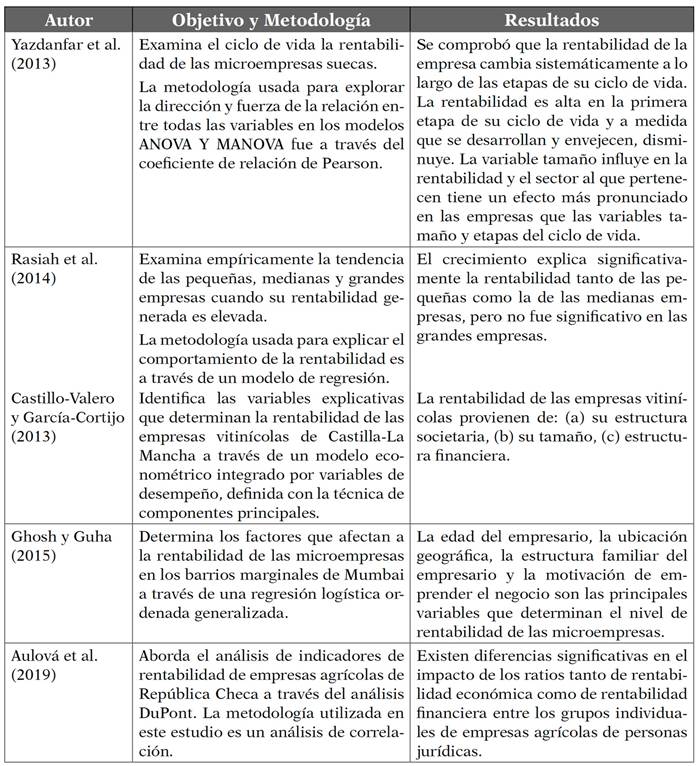 | Autor | Objetivo y Metodología | Resultados |
|---|---|---|
| Yazdanfar et al. (2013) | Examina el ciclo de vida la rentabilidad de las microempresas suecas. La metodología usada para explorar la dirección y fuerza de la relación entre todas las variables en los modelos ANOVA Y MANOVA fue a través del coeficiente de relación de Pearson. | Se comprobó que la rentabilidad de la empresa cambia sistemáticamente a lo largo de las etapas de su ciclo de vida. La rentabilidad es alta en la primera etapa de su ciclo de vida y a medida que se desarrollan y envejecen, disminuye. La variable tamaño influye en la rentabilidad y el sector al que pertenecen tiene un efecto más pronunciado en las empresas que las variables tamaño y etapas del ciclo de vida. |
| Rasiah et al. (2014) | Examina empíricamente la tendencia de las pequeñas, medianas y grandes empresas cuando su rentabilidad generada es elevada. La metodología usada para explicar el comportamiento de la rentabilidad es a través de un modelo de regresión. | El crecimiento explica significativamente la rentabilidad tanto de las pequeñas como la de las medianas empresas, pero no fue significativo en las grandes empresas. |
| Castillo-Valero y García-Cortijo (2013) | Identifica las variables explicativas que determinan la rentabilidad de las empresas vitinícolas de Castilla-La Mancha a través de un modelo econométrico integrado por variables de desempeño, definida con la técnica de componentes principales. | La rentabilidad de las empresas vitinícolas provienen de: (a) su estructura societaria, (b) su tamaño, (c) estructura financiera. |
| Ghosh y Guha (2015) | Determina los factores que afectan a la rentabilidad de las microempresas en los barrios marginales de Mumbai a través de una regresión logística ordenada generalizada. | La edad del empresario, la ubicación geográfica, la estructura familiar del empresario y la motivación de emprender el negocio son las principales variables que determinan el nivel de rentabilidad de las microempresas. |
| Aulová et al. (2019) | Aborda el análisis de indicadores de rentabilidad de empresas agrícolas de República Checa a través del análisis DuPont. La metodología utilizada en este estudio es un análisis de correlación. | Existen diferencias significativas en el impacto de los ratios tanto de rentabilidad económica como de rentabilidad financiera entre los grupos individuales de empresas agrícolas de personas jurídicas. |